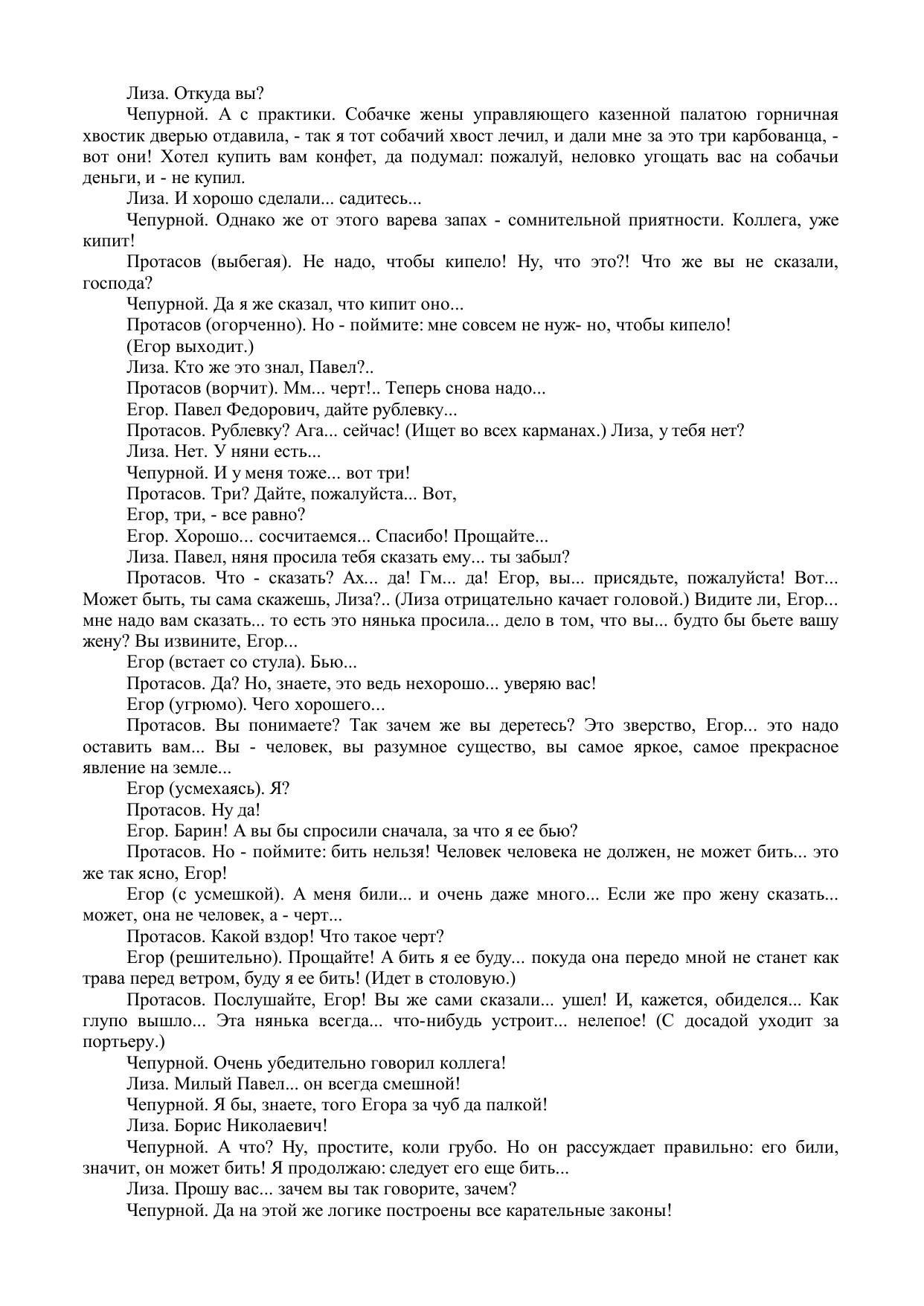 Лиза. Откуда вы?

Чепурной. А с практики. Собачке жены управляющего казенной палатою горничная хвостик дверью отдавила, - так я тот собачий хвост лечил, и дали мне за это три карбованца, - вот они! Хотел купить вам конфет, да подумал: пожалуй, неловко угощать вас на собачьи деньги, и - не купил.

Лиза. И хорошо сделали... садитесь...

Чепурной. Однако же от этого варева запах - сомнительной приятности. Коллега, уже кипит!

Протасов (выбегая). Не надо, чтобы кипело! Ну, что это?! Что же вы не сказали, господа?

Чепурной. Да я же сказал, что кипит оно...

Протасов (огорченно). Но - поймите: мне совсем не нуж- но, чтобы кипело!

(Егор выходит.)

Лиза. Кто же это знал, Павел?..

Протасов (ворчит). Мм... черт!.. Теперь снова надо...

Егор. Павел Федорович, дайте рублевку...

Протасов. Рублевку? Ага... сейчас! (Ищет во всех карманах.) Лиза, у тебя нет?

Лиза. Нет. У няни есть...

Чепурной. И у меня тоже... вот три!

Протасов. Три? Дайте, пожалуйста... Вот,

Егор, три, - все равно?

Егор. Хорошо... сосчитаемся... Спасибо! Прощайте...

Лиза. Павел, няня просила тебя сказать ему... ты забыл?

Протасов. Что - сказать? Ах... да! Гм... да! Егор, вы... присядьте, пожалуйста! Вот... Может быть, ты сама скажешь, Лиза?.. (Лиза отрицательно качает головой.) Видите ли, Егор... мне надо вам сказать... то есть это нянька просила... дело в том, что вы... будто бы бьете вашу жену? Вы извините, Егор...

Егор (встает со стула). Бью...

Протасов. Да? Но, знаете, это ведь нехорошо... уверяю вас!

Егор (угрюмо). Чего хорошего...

Протасов. Вы понимаете? Так зачем же вы деретесь? Это зверство, Егор... это надо оставить вам... Вы - человек, вы разумное существо, вы самое яркое, самое прекрасное явление на земле...

Егор (усмехаясь). Я?

Протасов. Ну да!

Егор. Барин! А вы бы спросили сначала, за что я ее бью?

Протасов. Но - поймите: бить нельзя! Человек человека не должен, не может бить... это же так ясно, Егор!

Егор (с усмешкой). А меня били... и очень даже много... Если же про жену сказать... может, она не человек, а - черт...

Протасов. Какой вздор! Что такое черт?

Егор (решительно). Прощайте! А бить я ее буду... покуда она передо мной не станет как трава перед ветром, буду я ее бить! (Идет в столовую.)

Протасов. Послушайте, Егор! Вы же сами сказали... ушел! И, кажется, обиделся... Как глупо вышло... Эта нянька всегда... что-нибудь устроит... нелепое! (С досадой уходит за портьеру.)

Чепурной. Очень убедительно говорил коллега!

Лиза. Милый Павел... он всегда смешной!

Чепурной. Я бы, знаете, того Егора за чуб да палкой!

Лиза. Борис Николаевич!

Чепурной. А что? Ну, простите, коли грубо. Но он рассуждает правильно: его били, значит, он может бить! Я продолжаю: следует его еще бить...

Лиза. Прошу вас... зачем вы так говорите, зачем?

Чепурной. Да на этой же логике построены все карательные законы!